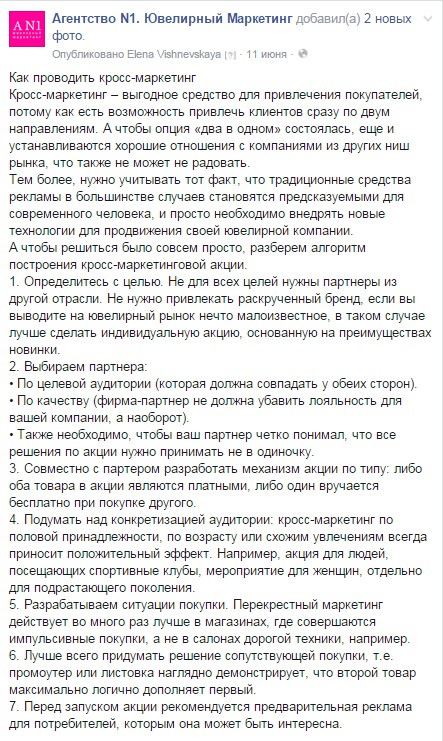 A N1 ювелирный маркетинг

Агентство N1. Ювелирный Маркетинг добавил(а) 2 новых фото.

Опубликовано Elena Vishnevskaya [?] · 11 июня ·

Как проводить кросс-маркетинг
Кросс-маркетинг – выгодное средство для привлечения покупателей, потому как есть возможность привлечь клиентов сразу по двум направлениям. А чтобы опция «два в одном» состоялась, еще и устанавливаются хорошие отношения с компаниями из других ниш рынка, что также не может не радовать.
Тем более, нужно учитывать тот факт, что традиционные средства рекламы в большинстве случаев становятся предсказуемыми для современного человека, и просто необходимо внедрять новые технологии для продвижения своей ювелирной компании.
А чтобы решиться было совсем просто, разберем алгоритм построения кросс-маркетинговой акции.
1. Определитесь с целью. Не для всех целей нужны партнеры из другой отрасли. Не нужно привлекать раскрученный бренд, если вы выводите на ювелирный рынок нечто малоизвестное, в таком случае лучше сделать индивидуальную акцию, основанную на преимуществах новинки.
2. Выбираем партнера:
• По целевой аудитории (которая должна совпадать у обеих сторон).
• По качеству (фирма-партнер не должна убавить лояльность для вашей компании, а наоборот).
• Также необходимо, чтобы ваш партнер четко понимал, что все решения по акции нужно принимать не в одиночку.
3. Совместно с партером разработать механизм акции по типу: либо оба товара в акции являются платными, либо один вручается бесплатно при покупке другого.
4. Подумать над конкретизацией аудитории: кросс-маркетинг по половой принадлежности, по возрасту или схожим увлечениям всегда приносит положительный эффект. Например, акция для людей, посещающих спортивные клубы, мероприятие для женщин, отдельно для подрастающего поколения.
5. Разрабатываем ситуации покупки. Перекрестный маркетинг действует во много раз лучше в магазинах, где совершаются импульсивные покупки, а не в салонах дорогой техники, например.
6. Лучше всего придумать решение сопутствующей покупки, т.е. промоутер или листовка наглядно демонстрирует, что второй товар максимально логично дополняет первый.
7. Перед запуском акции рекомендуется предварительная реклама для потребителей, которым она может быть интересна.